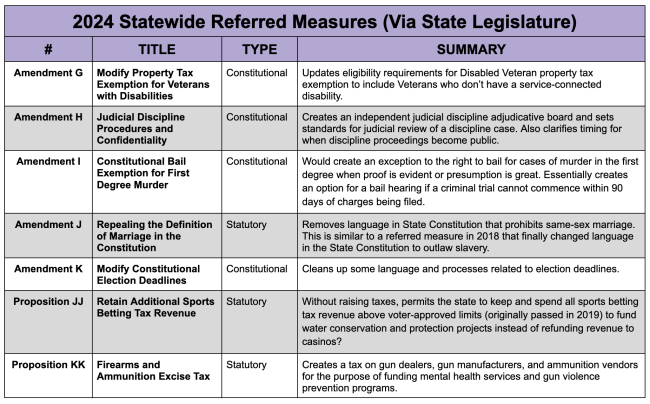 2024 Statewide Referred Measures (Via State Legislature)

| # | TITLE | TYPE | SUMMARY |
|---|---|---|---|
| Amendment G | Modify Property Tax Exemption for Veterans with Disabilities | Constitutional | Updates eligibility requirements for Disabled Veteran property tax exemption to include Veterans who don't have a service-connected disability. |
| Amendment H | Judicial Discipline Procedures and Confidentiality | Constitutional | Creates an independent judicial discipline adjudicative board and sets standards for judicial review of a discipline case. Also clarifies timing for when discipline proceedings become public. |
| Amendment I | Constitutional Bail Exemption for First Degree Murder | Constitutional | Would create an exception to the right to bail for cases of murder in the first degree when proof is evident or presumption is great. Essentially creates an option for a bail hearing if a criminal trial cannot commence within 90 days of charges being filed. |
| Amendment J | Repealing the Definition of Marriage in the Constitution | Statutory | Removes language in State Constitution that prohibits same-sex marriage. This is similar to a referred measure in 2018 that finally changed language in the State Constitution to outlaw slavery. |
| Amendment K | Modify Constitutional Election Deadlines | Constitutional | Cleans up some language and processes related to election deadlines. |
| Proposition JJ | Retain Additional Sports Betting Tax Revenue | Statutory | Without raising taxes, permits the state to keep and spend all sports betting tax revenue above voter-approved limits (originally passed in 2019) to fund water conservation and protection projects instead of refunding revenue to casinos? |
| Proposition KK | Firearms and Ammunition Excise Tax | Statutory | Creates a tax on gun dealers, gun manufacturers, and ammunition vendors for the purpose of funding mental health services and gun violence prevention programs. |